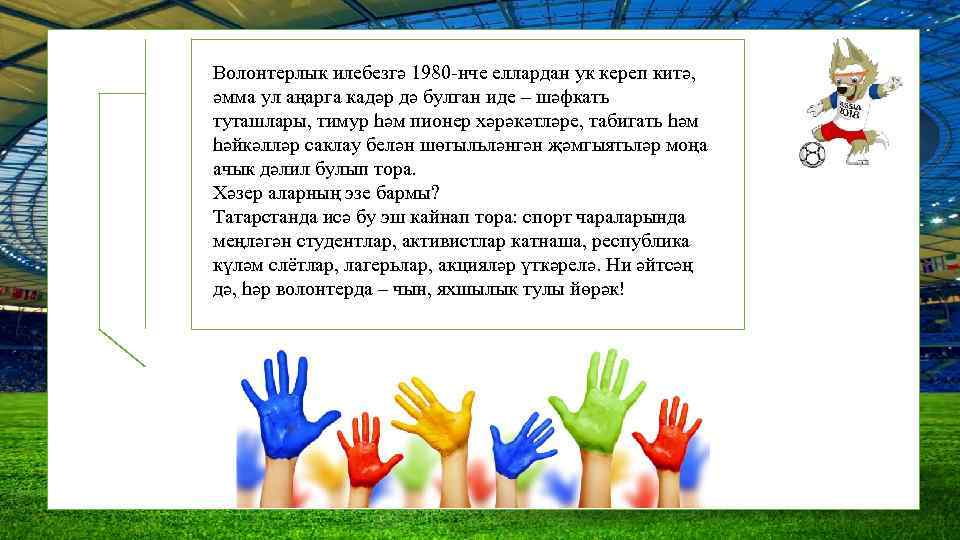 Волонтерлык илебезгә 1980-нче еллардан ук кереп китә, әмма ул аңарга кадәр дә булган иде – шәфкать туташлары, тимур һәм пионер хәрәкәтләре, табигать һәм һәйкәлләр саклау белән шөгыльләнгән җәмгыятьләр моңа ачык дәлил булып тора.
Хәзер аларның эзе бармы?
Татарстанда исә бу эш кайнап тора: спорт чараларында меңләгән студентлар, активистлар катнаша, республика күләм слётлар, лагерьлар, акцияләр үткәрелә. Ни әйтсәң дә, һәр волонтерда – чын, яхшылык тулы йөрәк!

RUSSIA 2018